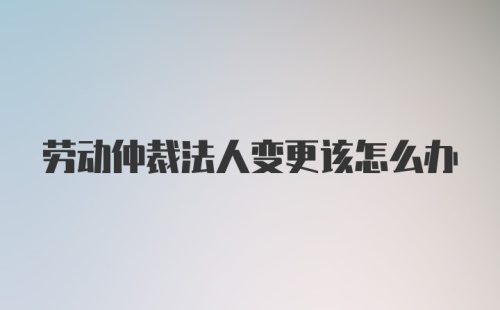 劳动仲裁法人变更该怎么办